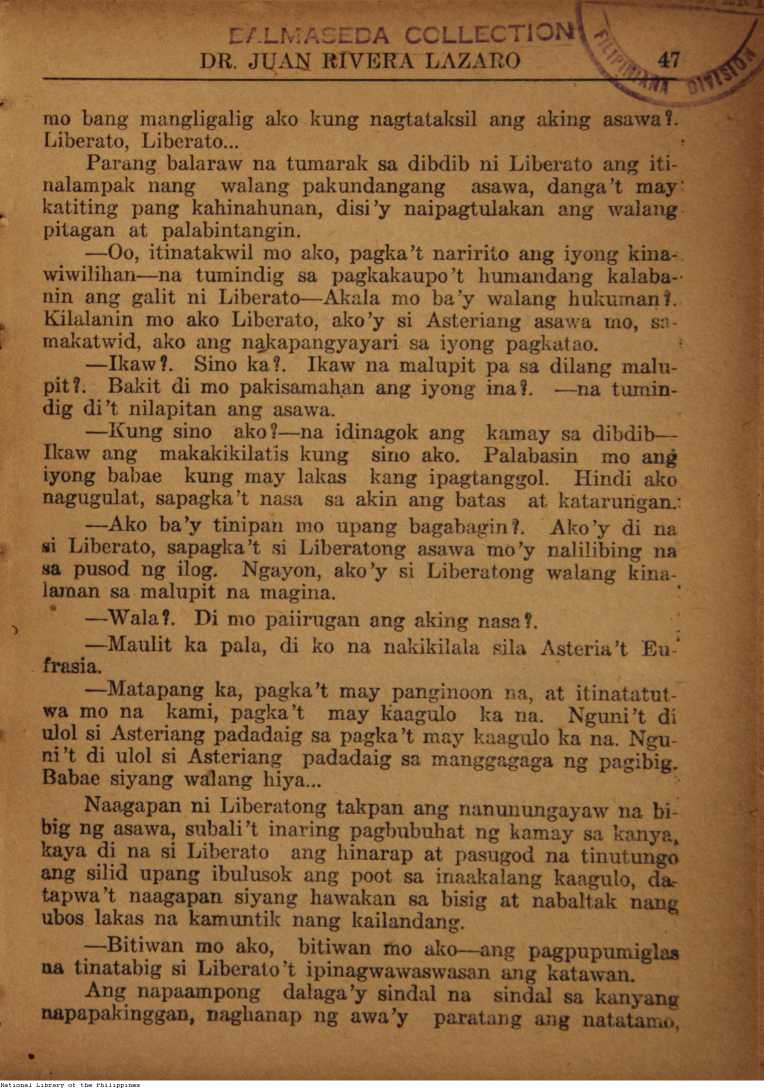 DALMASEDA COLLECTION
DR. JUAN RIVERA LAZARO 47

mo bang mangligalig ako kung nagtataksil ang aking asawa?. Liberato, Liberato...

Parang balaraw na tumarak sa dibdib ni Liberato ang itinalampak nang walang pakundangang asawa, danga't may katiting pang kahinahunan, disi'y naipagtulakan ang walang pitagan at palabintangin.

—Oo, itinatakwil mo ako, pagka't naririto ang iyong kinawiwilihan—na tumindig sa pagkakaupo't humandang kalabanin ang galit ni Liberato—Akala mo ba'y walang hukuman?. Kilalanin mo ako Liberato, ako'y si Asteriang asawa mo, samakatwid, ako ang nakapangyayari sa iyong pagkatao.

—Ikaw?. Sino ka?. Ikaw na malupit pa sa dilang malupit?. Bakit di mo pakisamahan ang iyong ina?. —na tumindig di't nilapitan ang asawa.

—Kung sino ako?—na idinagok ang kamay sa dibdib—Ikaw ang makakikilatis kung sino ako. Palabasin mo ang iyong babae kung may lakas kang ipagtanggol. Hindi ako nagugulat, sapagka't nasa sa akin ang batas at katarungan.

—Ako ba'y tinipan mo upang bagabagin?. Ako'y di na si Liberato, sapagka't si Liberatong asawa mo'y nalilibing na sa pusod ng ilog. Ngayon, ako'y si Liberatong walang kinalaman sa malupit na magina.

—Wala?. Di mo paiirugan ang aking nasa?.

—Maulit ka pala, di ko na nakikilala sila Asteria't Eufrasia.

—Matapang ka, pagka't may panginoon na, at itinatatutwa mo na kami, pagka't may kaagulo ka na. Nguni't di ulol si Asteriang padadaig sa pagka't may kaagulo ka na. Nguni't di ulol si Asteriang padadaig sa manggagaga ng pagibig. Babae siyang walang hiya...

Naagapan ni Liberatong takpan ang nanunungayaw na bibig ng asawa, subali't inaring pagbubuhat ng kamay sa kanya, kaya di na si Liberato ang hinarap at pasugod na tinutungo ang silid upang ibulusok ang poot sa inaakalang kaagulo, datapwa't naagapan siyang hawakan sa bisig at nabaltak nang ubos lakas na kamuntik nang kailandang.

—Bitiwan mo ako, bitiwan mo ako—ang pagpupumiglas na tinatabig si Liberato't ipinagwawaswasan ang katawan.

Ang napaampong dalaga'y sindal na sindal sa kanyang napapakinggan, naghanap ng awa'y paratang ang natatamo,

National Library of the Philippines